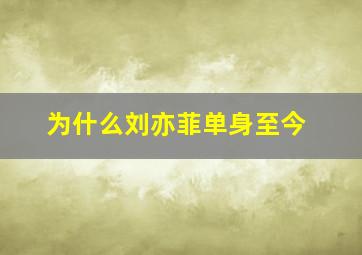 为什么刘亦菲单身至今